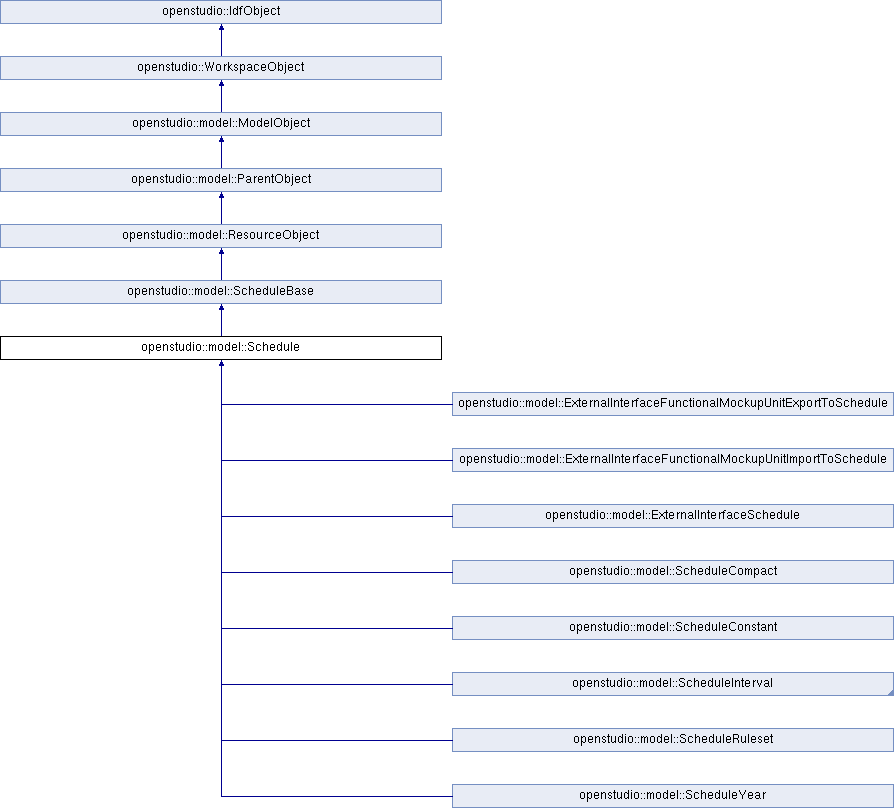 openstudio::IdfObject

openstudio::WorkspaceObject

openstudio::model::ModelObject

openstudio::model::ParentObject

openstudio::model::ResourceObject

openstudio::model::ScheduleBase

openstudio::model::Schedule

openstudio::model::ExternalInterfaceFunctionalMockupUnitExportToSchedule

openstudio::model::ExternalInterfaceFunctionalMockupUnitImportToSchedule

openstudio::model::ExternalInterfaceSchedule

openstudio::model::ScheduleCompact

openstudio::model::ScheduleConstant

openstudio::model::ScheduleInterval

openstudio::model::ScheduleRuleset

openstudio::model::ScheduleYear